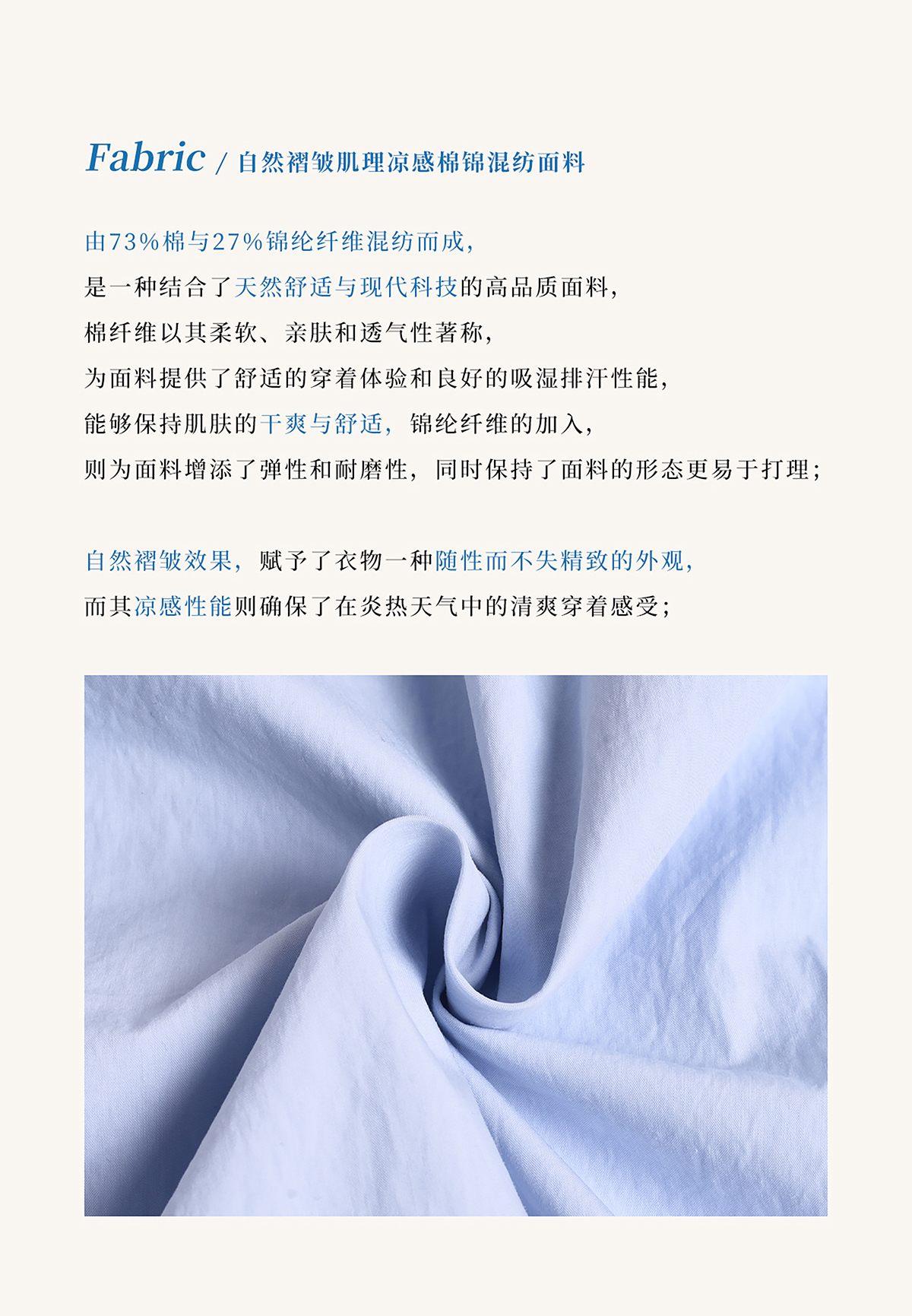 Fabric / 自然褶皱肌理凉感棉锦混纺面料

由73%棉与27%锦纶纤维混纺而成，

是一种结合了天然舒适与现代科技的高品质面料，

棉纤维以其柔软、亲肤和透气性著称，

为面料提供了舒适的穿着体验和良好的吸湿排汗性能，

能够保持肌肤的干爽与舒适，锦纶纤维的加入，

则为面料增添了弹性和耐磨性，同时保持了面料的形态更易于打理；

自然褶皱效果，赋予了衣物一种随性而不失精致的外观，

而其凉感性能则确保了在炎热天气中的清爽穿着感受；